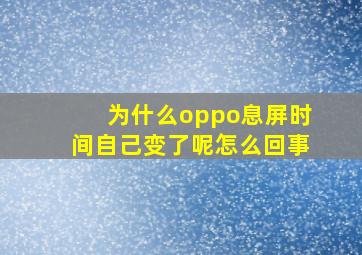 为什么oppo息屏时间自己变了呢怎么回事